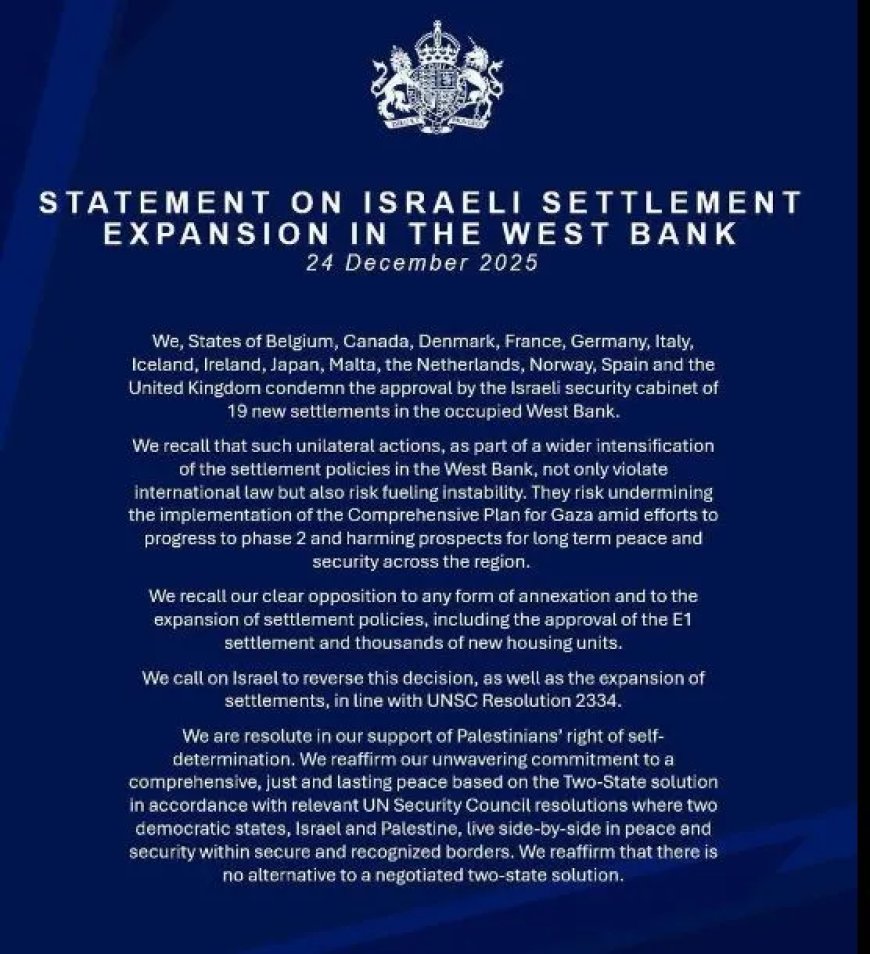 STATEMENT ON ISRAELI SETTLEMENT EXPANSION IN THE WEST BANK
24 December 2025

We, States of Belgium, Canada, Denmark, France, Germany, Italy, Iceland, Ireland, Japan, Malta, the Netherlands, Norway, Spain and the United Kingdom condemn the approval by the Israeli security cabinet of 19 new settlements in the occupied West Bank.

We recall that such unilateral actions, as part of a wider intensification of the settlement policies in the West Bank, not only violate international law but also risk fueling instability. They risk undermining the implementation of the Comprehensive Plan for Gaza amid efforts to progress to phase 2 and harming prospects for long term peace and security across the region.

We recall our clear opposition to any form of annexation and to the expansion of settlement policies, including the approval of the E1 settlement and thousands of new housing units.

We call on Israel to reverse this decision, as well as the expansion of settlements, in line with UNSC Resolution 2334.

We are resolute in our support of Palestinians' right of self-determination. We reaffirm our unwavering commitment to a comprehensive, just and lasting peace based on the Two-State solution in accordance with relevant UN Security Council resolutions where two democratic states, Israel and Palestine, live side-by-side in peace and security within secure and recognized borders. We reaffirm that there is no alternative to a negotiated two-state solution.